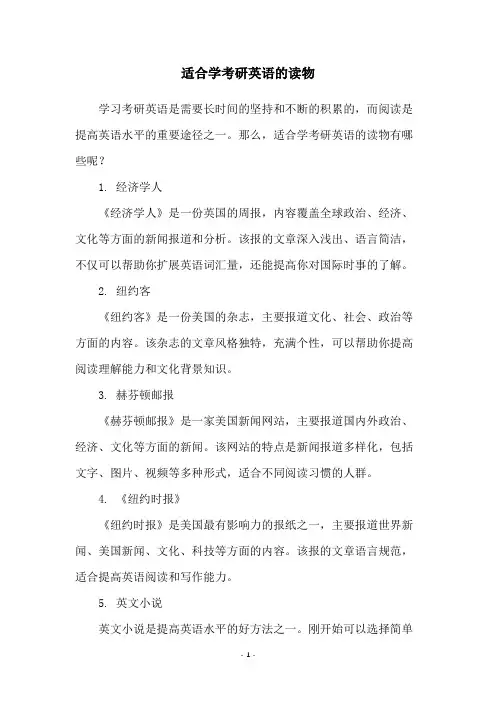 适合学考研英语的读物

学习考研英语是需要长时间的坚持和不断的积累的，而阅读是提高英语水平的重要途径之一。那么，适合学考研英语的读物有哪些呢？

1. 经济学人

《经济学人》是一份英国的周报，内容覆盖全球政治、经济、文化等方面的新闻报道和分析。该报的文章深入浅出、语言简洁，不仅可以帮助你扩展英语词汇量，还能提高你对国际时事的了解。

2. 纽约客

《纽约客》是一份美国的杂志，主要报道文化、社会、政治等方面的内容。该杂志的文章风格独特，充满个性，可以帮助你提高阅读理解能力和文化背景知识。

3. 赫芬顿邮报

《赫芬顿邮报》是一家美国新闻网站，主要报道国内外政治、经济、文化等方面的新闻。该网站的特点是新闻报道多样化，包括文字、图片、视频等多种形式，适合不同阅读习惯的人群。

4. 《纽约时报》

《纽约时报》是美国最有影响力的报纸之一，主要报道世界新闻、美国新闻、文化、科技等方面的内容。该报的文章语言规范，适合提高英语阅读和写作能力。

5. 英文小说

英文小说是提高英语水平的好方法之一。刚开始可以选择简单

- 1 -